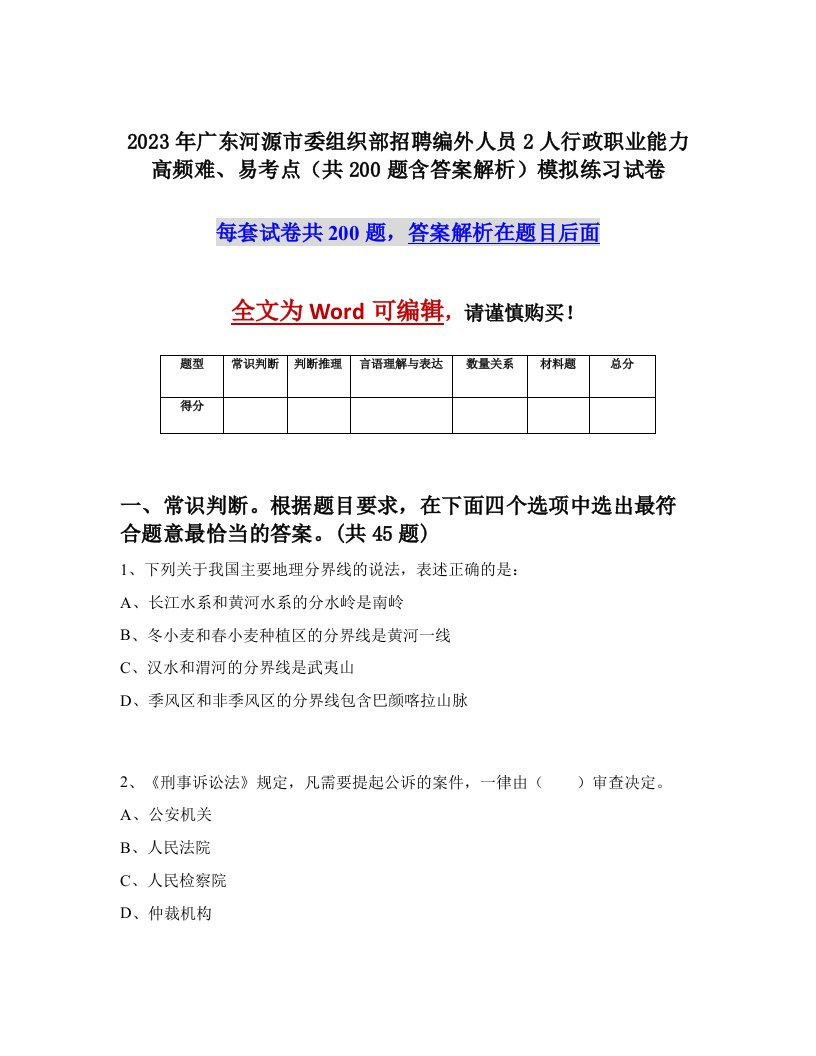 2023年广东河源市委组织部招聘编外人员2人行政职业能力高频难、易考点（共200题含答案解析）模拟练习试卷

每套试卷共200题，答案解析在题目后面

全文为Word可编辑，请谨慎购买！

| 题型 | 常识判断 | 判断推理 | 言语理解与表达 | 数量关系 | 材料题 | 总分 |
|---|---|---|---|---|---|---|
| 得分 | | | | | | |

一、常识判断。根据题目要求，在下面四个选项中选出最符合题意最恰当的答案。(共45题)

1、下列关于我国主要地理分界线的说法，表述正确的是：

A、长江水系和黄河水系的分水岭是南岭

B、冬小麦和春小麦种植区的分界线是黄河一线

C、汉水和渭河的分界线是武夷山

D、季风区和非季风区的分界线包含巴颜喀拉山脉

2、《刑事诉讼法》规定，凡需要提起公诉的案件，一律由（　　）审查决定。

A、公安机关

B、人民法院

C、人民检察院

D、仲裁机构